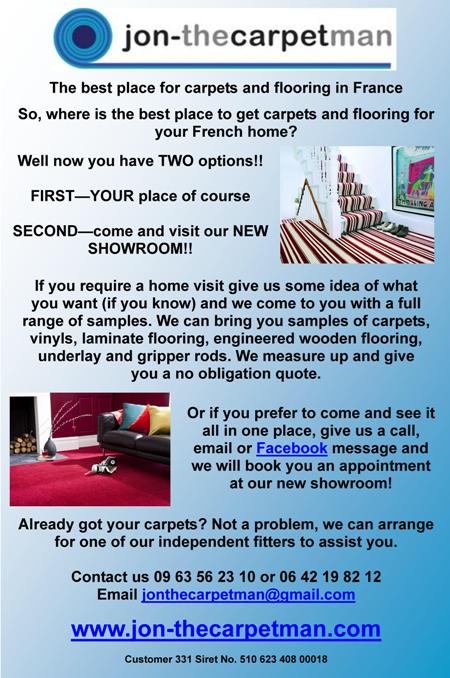 jon-thecarpetman

The best place for carpets and flooring in France

So, where is the best place to get carpets and flooring for your French home?

Well now you have TWO options!!

FIRST—YOUR place of course

SECOND—come and visit our NEW SHOWROOM!!

If you require a home visit give us some idea of what you want (if you know) and we come to you with a full range of samples. We can bring you samples of carpets, vinyls, laminate flooring, engineered wooden flooring, underlay and gripper rods. We measure up and give you a no obligation quote.

Or if you prefer to come and see it all in one place, give us a call, email or Facebook message and we will book you an appointment at our new showroom!

Already got your carpets? Not a problem, we can arrange for one of our independent fitters to assist you.

Contact us 09 63 56 23 10 or 06 42 19 82 12
Email jonthecarpetman@gmail.com

www.jon-thecarpetman.com

Customer 331 Siret No. 510 623 408 00018